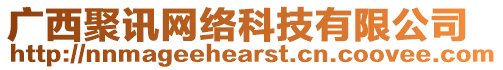 广西聚讯网络科技有限公司
http://nnmageehearst.cn.coovee.com